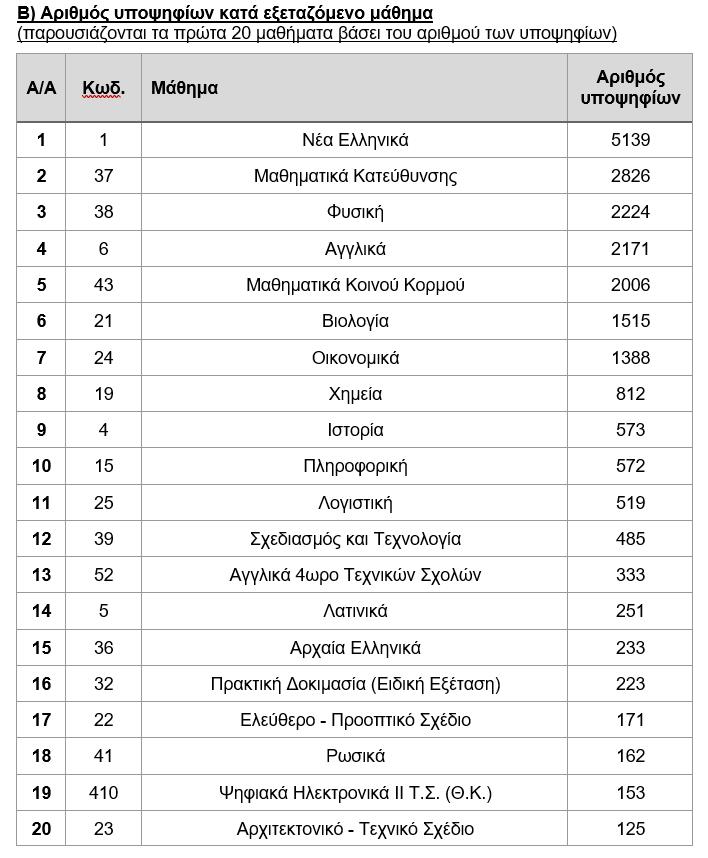 Β) Αριθμός υποψηφίων κατά εξεταζόμενο μάθημα
(παρουσιάζονται τα πρώτα 20 μαθήματα βάσει του αριθμού των υποψηφίων)

| Α/Α | Κωδ. | Μάθημα | Αριθμός υποψηφίων |
|---|---|---|---|
| 1 | 1 | Νέα Ελληνικά | 5139 |
| 2 | 37 | Μαθηματικά Κατεύθυνσης | 2826 |
| 3 | 38 | Φυσική | 2224 |
| 4 | 6 | Αγγλικά | 2171 |
| 5 | 43 | Μαθηματικά Κοινού Κορμού | 2006 |
| 6 | 21 | Βιολογία | 1515 |
| 7 | 24 | Οικονομικά | 1388 |
| 8 | 19 | Χημεία | 812 |
| 9 | 4 | Ιστορία | 573 |
| 10 | 15 | Πληροφορική | 572 |
| 11 | 25 | Λογιστική | 519 |
| 12 | 39 | Σχεδιασμός και Τεχνολογία | 485 |
| 13 | 52 | Αγγλικά 4ωρο Τεχνικών Σχολών | 333 |
| 14 | 5 | Λατινικά | 251 |
| 15 | 36 | Αρχαία Ελληνικά | 233 |
| 16 | 32 | Πρακτική Δοκιμασία (Ειδική Εξέταση) | 223 |
| 17 | 22 | Ελεύθερο - Προοπτικό Σχέδιο | 171 |
| 18 | 41 | Ρωσικά | 162 |
| 19 | 410 | Ψηφιακά Ηλεκτρονικά ΙΙ Τ.Σ. (Θ.Κ.) | 153 |
| 20 | 23 | Αρχιτεκτονικό - Τεχνικό Σχέδιο | 125 |